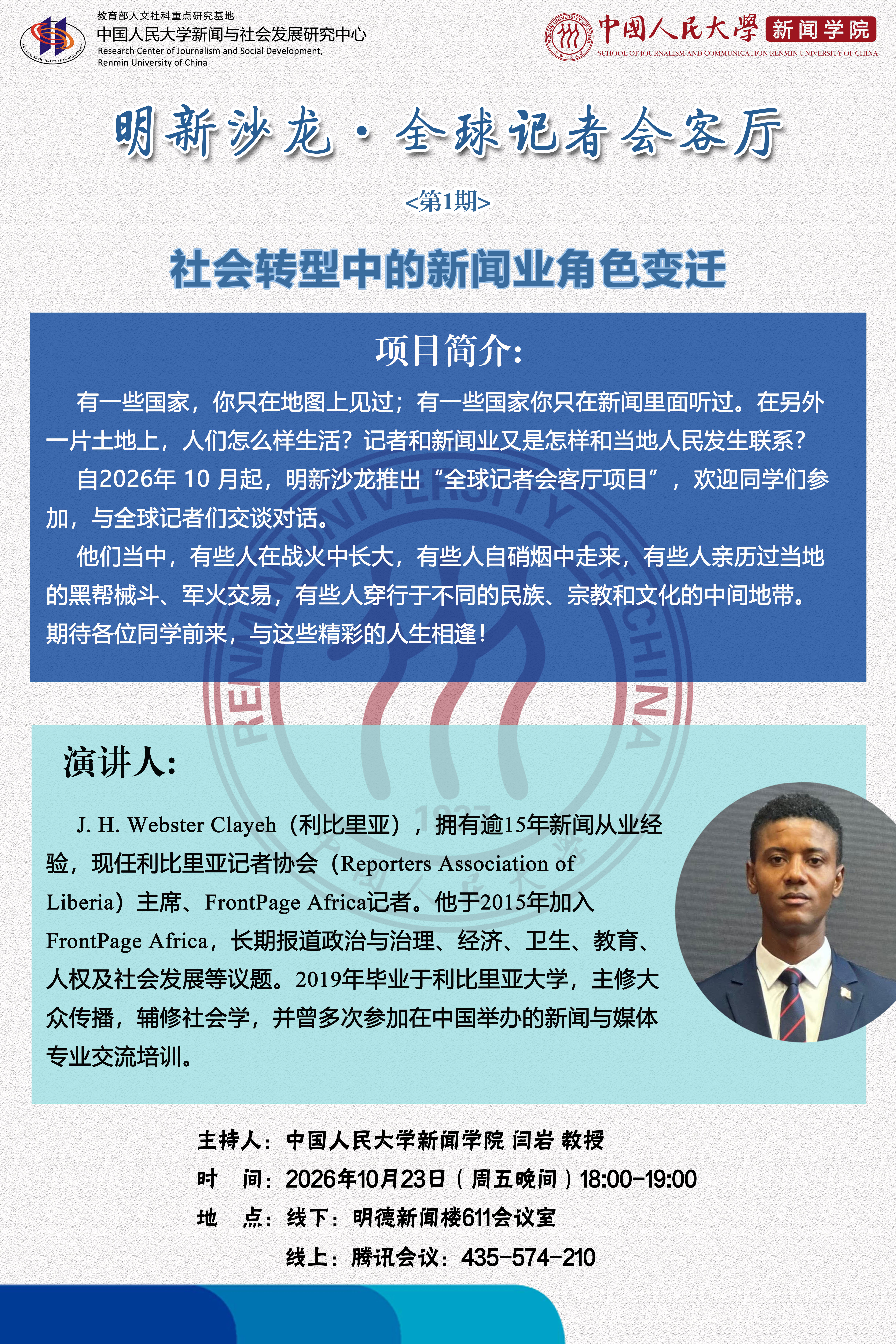 教育部人文社科重点研究基地
中国人民大学新闻与社会发展研究中心
Research Center of Journalism and Social Development, Renmin University of China

中國人民大學 新闻学院
SCHOOL OF JOURNALISM AND COMMUNICATION RENMIN UNIVERSITY OF CHINA

明新沙龙·全球记者会客厅

<第1期>

社会转型中的新闻业角色变迁

项目简介:

有一些国家，你只在地图上见过；有一些国家你只在新闻里面听过。在另外一片土地上，人们怎么样生活？记者和新闻业又是怎样和当地人民发生联系？

自2026年10月起，明新沙龙推出“全球记者会客厅项目”，欢迎同学们参加，与全球记者们交谈对话。

他们当中，有些人在战火中长大，有些人自硝烟中走来，有些人亲历过当地的黑帮械斗、军火交易，有些人穿行于不同的民族、宗教和文化的中间地带。期待各位同学前来，与这些精彩的人生相逢！

演讲人:

J. H. Webster Clayeh（利比里亚），拥有逾15年新闻从业经验，现任利比里亚记者协会（Reporters Association of Liberia）主席、FrontPage Africa记者。他于2015年加入FrontPage Africa，长期报道政治与治理、经济、卫生、教育、人权及社会发展等议题。2019年毕业于利比里亚大学，主修大众传播，辅修社会学，并曾多次参加在中国举办的新闻与媒体专业交流培训。

主持人：中国人民大学新闻学院 闫岩 教授
时 间：2026年10月23日（周五晚间）18:00-19:00
地 点：线下：明德新闻楼611会议室
线上：腾讯会议：435-574-210

RENMIN UNIVERSITY OF CHINA 1937